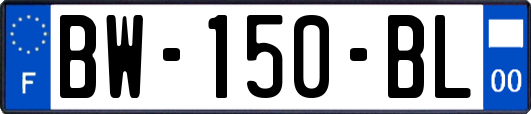 F

BW-150-BL

00